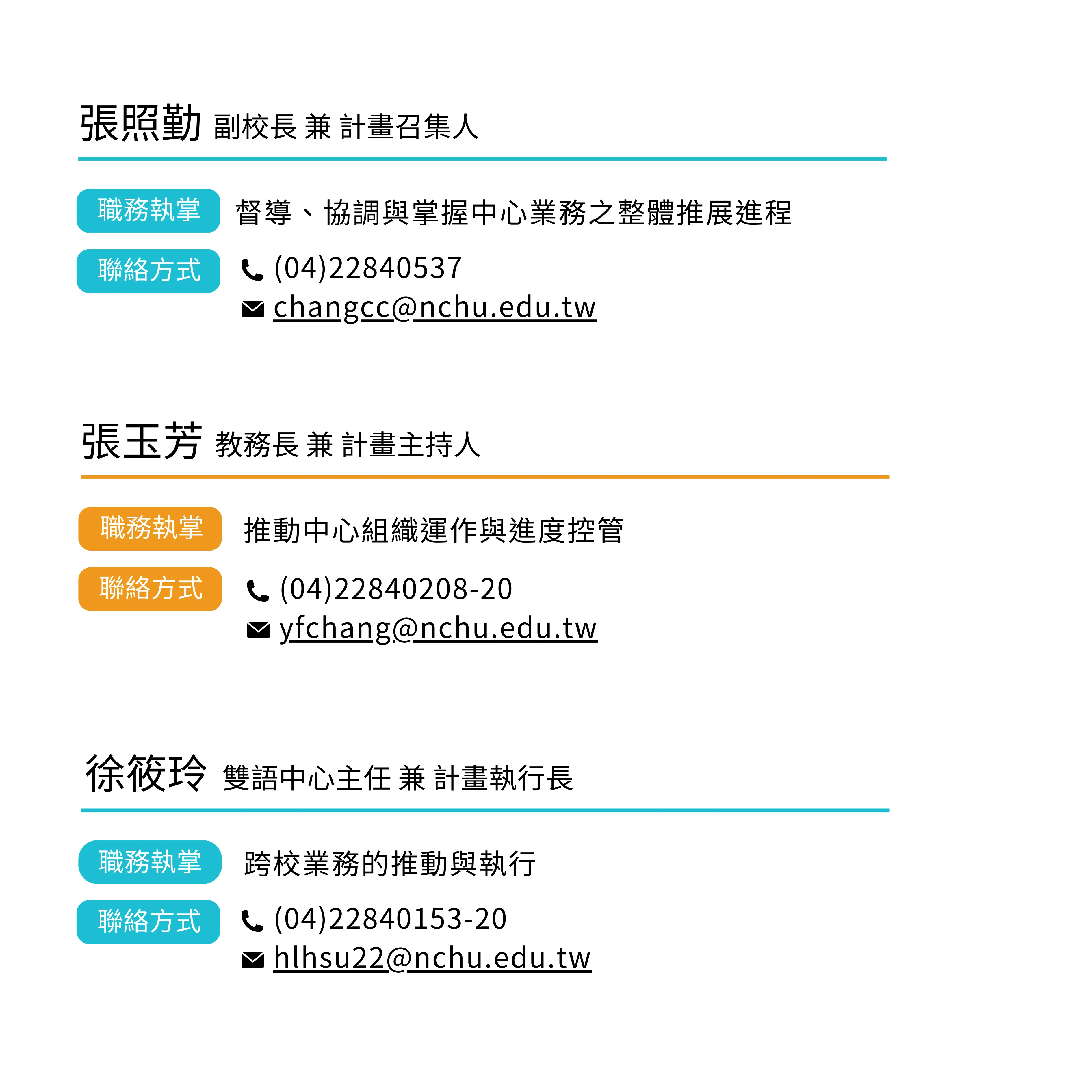 張照勤 副校長 兼 計畫召集人

職務執掌 督導、協調與掌握中心業務之整體推展進程

聯絡方式 (04)22840537
changcc@nchu.edu.tw

張玉芳 教務長 兼 計畫主持人

職務執掌 推動中心組織運作與進度控管

聯絡方式 (04)22840208-20
yfchang@nchu.edu.tw

徐筱玲 雙語中心主任 兼 計畫執行長

職務執掌 跨校業務的推動與執行

聯絡方式 (04)22840153-20
hlhsu22@nchu.edu.tw